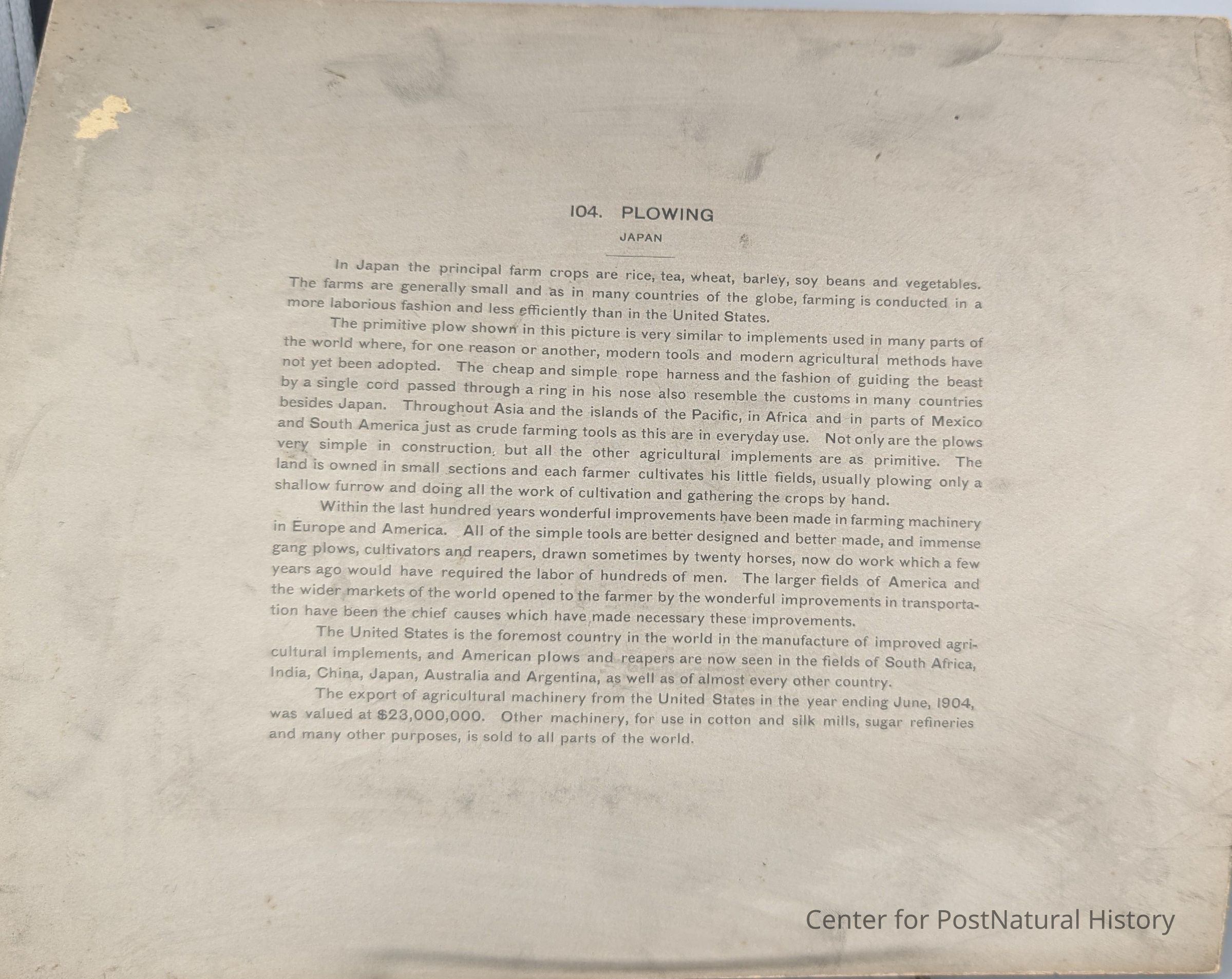 104. PLOWING

JAPAN

In Japan the principal farm crops are rice, tea, wheat, barley, soy beans and vegetables. The farms are generally small and as in many countries of the globe, farming is conducted in a more laborious fashion and less efficiently than in the United States.

The primitive plow shown in this picture is very similar to implements used in many parts of the world where, for one reason or another, modern tools and modern agricultural methods have not yet been adopted. The cheap and simple rope harness and the fashion of guiding the beast by a single cord passed through a ring in his nose also resemble the customs in many countries besides Japan. Throughout Asia and the islands of the Pacific, in Africa and in parts of Mexico and South America just as crude farming tools as this are in everyday use. Not only are the plows very simple in construction, but all the other agricultural implements are as primitive. The land is owned in small sections and each farmer cultivates his little fields, usually plowing only a shallow furrow and doing all the work of cultivation and gathering the crops by hand.

Within the last hundred years wonderful improvements have been made in farming machinery in Europe and America. All of the simple tools are better designed and better made, and immense gang plows, cultivators and reapers, drawn sometimes by twenty horses, now do work which a few years ago would have required the labor of hundreds of men. The larger fields of America and the wider markets of the world opened to the farmer by the wonderful improvements in transportation have been the chief causes which have made necessary these improvements.

The United States is the foremost country in the world in the manufacture of improved agricultural implements, and American plows and reapers are now seen in the fields of South Africa, India, China, Japan, Australia and Argentina, as well as of almost every other country.

The export of agricultural machinery from the United States in the year ending June, 1904, was valued at $23,000,000. Other machinery, for use in cotton and silk mills, sugar refineries and many other purposes, is sold to all parts of the world.

Center for PostNatural History